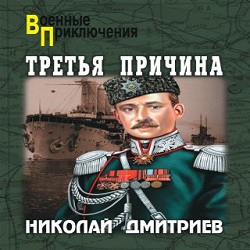 Военные
Приключения

ТРЕТЬЯ ПРИЧИНА

НИКОЛАЙ ДМИТРИЕВ